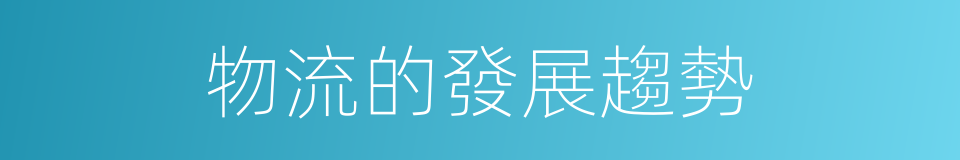 物流的發展趨勢